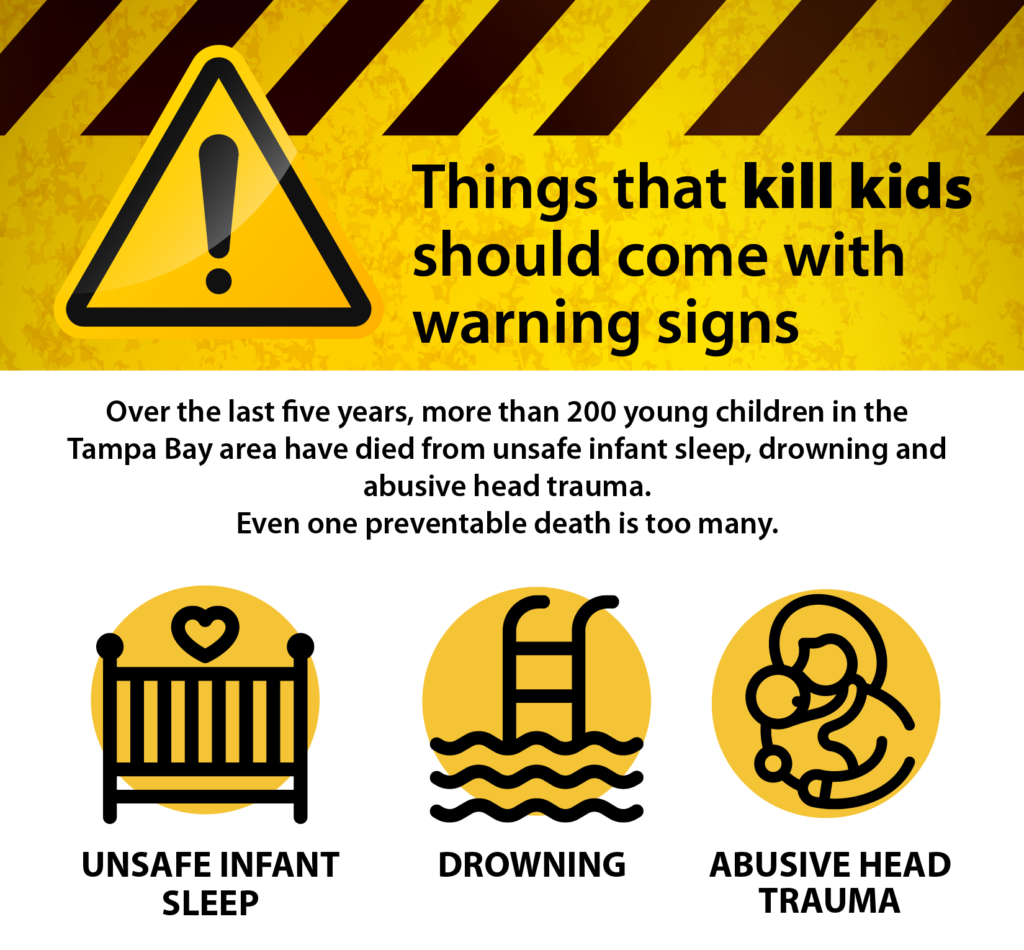 Things that kill kids should come with warning signs

Over the last five years, more than 200 young children in the Tampa Bay area have died from unsafe infant sleep, drowning and abusive head trauma.
Even one preventable death is too many.

UNSAFE INFANT SLEEP

DROWNING

ABUSIVE HEAD TRAUMA